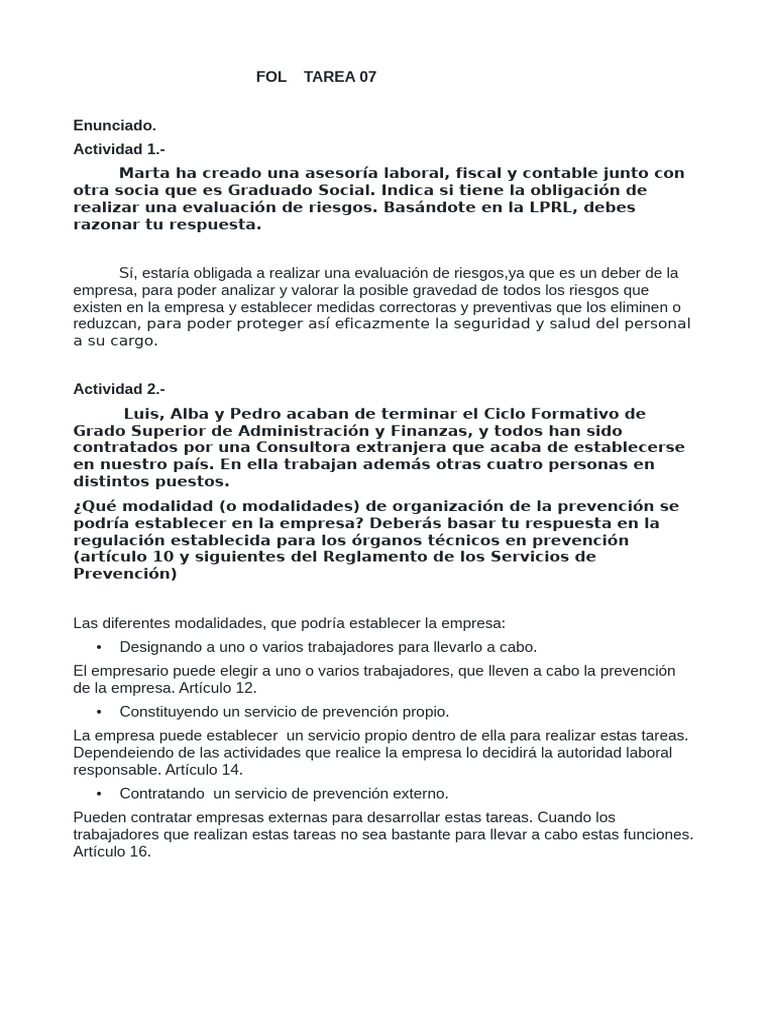 FOL TAREA 07

Enunciado.
Actividad 1.-

Marta ha creado una asesoría laboral, fiscal y contable junto con otra socia que es Graduado Social. Indica si tiene la obligación de realizar una evaluación de riesgos. Basándote en la LPRL, debes razonar tu respuesta.

Sí, estaría obligada a realizar una evaluación de riesgos,ya que es un deber de la empresa, para poder analizar y valorar la posible gravedad de todos los riesgos que existen en la empresa y establecer medidas correctoras y preventivas que los eliminen o reduzcan, para poder proteger así eficazmente la seguridad y salud del personal a su cargo.

Actividad 2.-

Luis, Alba y Pedro acaban de terminar el Ciclo Formativo de Grado Superior de Administración y Finanzas, y todos han sido contratados por una Consultora extranjera que acaba de establecerse en nuestro país. En ella trabajan además otras cuatro personas en distintos puestos.

¿Qué modalidad (o modalidades) de organización de la prevención se podría establecer en la empresa? Deberás basar tu respuesta en la regulación establecida para los órganos técnicos en prevención (artículo 10 y siguientes del Reglamento de los Servicios de Prevención)

Las diferentes modalidades, que podría establecer la empresa:

• Designando a uno o varios trabajadores para llevarlo a cabo.

El empresario puede elegir a uno o varios trabajadores, que lleven a cabo la prevención de la empresa. Artículo 12.

• Constituyendo un servicio de prevención propio.

La empresa puede establecer un servicio propio dentro de ella para realizar estas tareas. Dependeiendo de las actividades que realice la empresa lo decidirá la autoridad laboral responsable. Artículo 14.

• Contratando un servicio de prevención externo.

Pueden contratar empresas externas para desarrollar estas tareas. Cuando los trabajadores que realizan estas tareas no sea bastante para llevar a cabo estas funciones. Artículo 16.